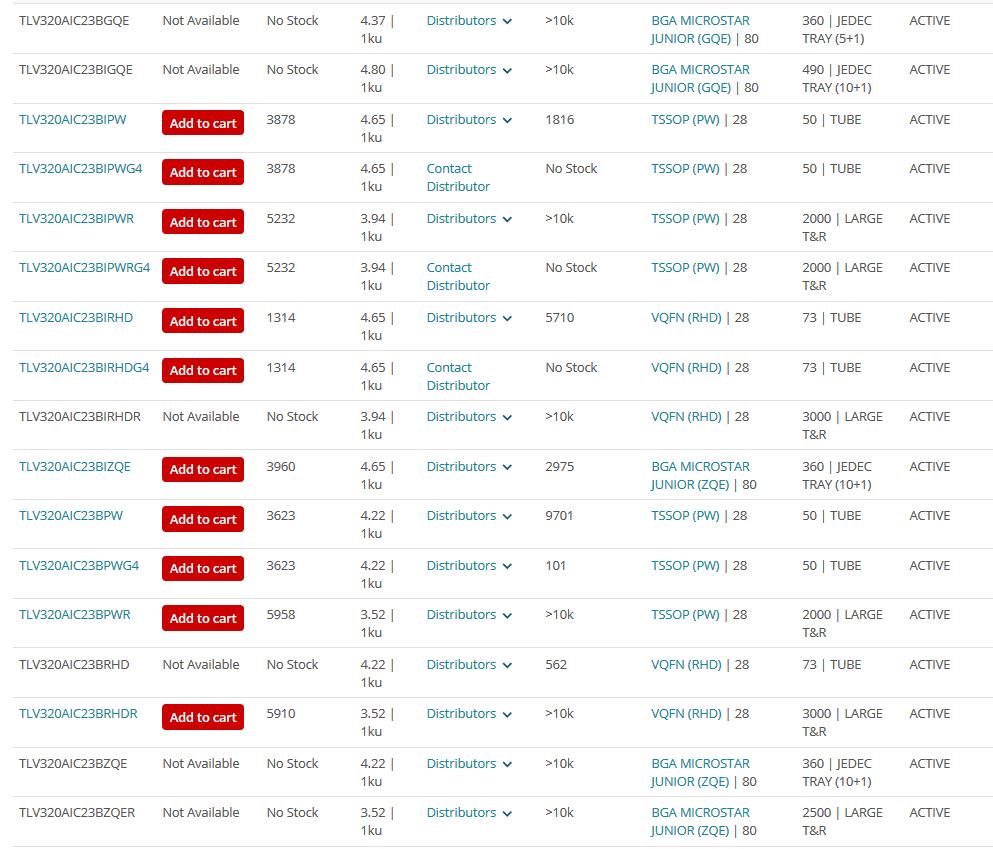 | | | | | | | | | |
|---|---|---|---|---|---|---|---|---|
| TLV320AIC23BGQE | Not Available | No Stock | 4.37 \| 1ku | Distributors | >10k | BGA MICROSTAR JUNIOR (GQE) \| 80 | 360 \| JEDEC TRAY (5+1) | ACTIVE |
| TLV320AIC23BIGQE | Not Available | No Stock | 4.80 \| 1ku | Distributors | >10k | BGA MICROSTAR JUNIOR (GQE) \| 80 | 490 \| JEDEC TRAY (10+1) | ACTIVE |
| TLV320AIC23BIPW | Add to cart | 3878 | 4.65 \| 1ku | Distributors | 1816 | TSSOP (PW) \| 28 | 50 \| TUBE | ACTIVE |
| TLV320AIC23BIPWG4 | Add to cart | 3878 | 4.65 \| 1ku | Contact Distributor | No Stock | TSSOP (PW) \| 28 | 50 \| TUBE | ACTIVE |
| TLV320AIC23BIPWR | Add to cart | 5232 | 3.94 \| 1ku | Distributors | >10k | TSSOP (PW) \| 28 | 2000 \| LARGE T&R | ACTIVE |
| TLV320AIC23BIPWRG4 | Add to cart | 5232 | 3.94 \| 1ku | Contact Distributor | No Stock | TSSOP (PW) \| 28 | 2000 \| LARGE T&R | ACTIVE |
| TLV320AIC23BIRHD | Add to cart | 1314 | 4.65 \| 1ku | Distributors | 5710 | VQFN (RHD) \| 28 | 73 \| TUBE | ACTIVE |
| TLV320AIC23BIRHDG4 | Add to cart | 1314 | 4.65 \| 1ku | Contact Distributor | No Stock | VQFN (RHD) \| 28 | 73 \| TUBE | ACTIVE |
| TLV320AIC23BIRHDR | Not Available | No Stock | 3.94 \| 1ku | Distributors | >10k | VQFN (RHD) \| 28 | 3000 \| LARGE T&R | ACTIVE |
| TLV320AIC23BIZQE | Add to cart | 3960 | 4.65 \| 1ku | Distributors | 2975 | BGA MICROSTAR JUNIOR (ZQE) \| 80 | 360 \| JEDEC TRAY (10+1) | ACTIVE |
| TLV320AIC23BPW | Add to cart | 3623 | 4.22 \| 1ku | Distributors | 9701 | TSSOP (PW) \| 28 | 50 \| TUBE | ACTIVE |
| TLV320AIC23BPWG4 | Add to cart | 3623 | 4.22 \| 1ku | Distributors | 101 | TSSOP (PW) \| 28 | 50 \| TUBE | ACTIVE |
| TLV320AIC23BPWR | Add to cart | 5958 | 3.52 \| 1ku | Distributors | >10k | TSSOP (PW) \| 28 | 2000 \| LARGE T&R | ACTIVE |
| TLV320AIC23BRHD | Not Available | No Stock | 4.22 \| 1ku | Distributors | 562 | VQFN (RHD) \| 28 | 73 \| TUBE | ACTIVE |
| TLV320AIC23BRHDR | Add to cart | 5910 | 3.52 \| 1ku | Distributors | >10k | VQFN (RHD) \| 28 | 3000 \| LARGE T&R | ACTIVE |
| TLV320AIC23BZQE | Not Available | No Stock | 4.22 \| 1ku | Distributors | >10k | BGA MICROSTAR JUNIOR (ZQE) \| 80 | 360 \| JEDEC TRAY (10+1) | ACTIVE |
| TLV320AIC23BZQER | Not Available | No Stock | 3.52 \| 1ku | Distributors | >10k | BGA MICROSTAR JUNIOR (ZQE) \| 80 | 2500 \| LARGE T&R | ACTIVE |